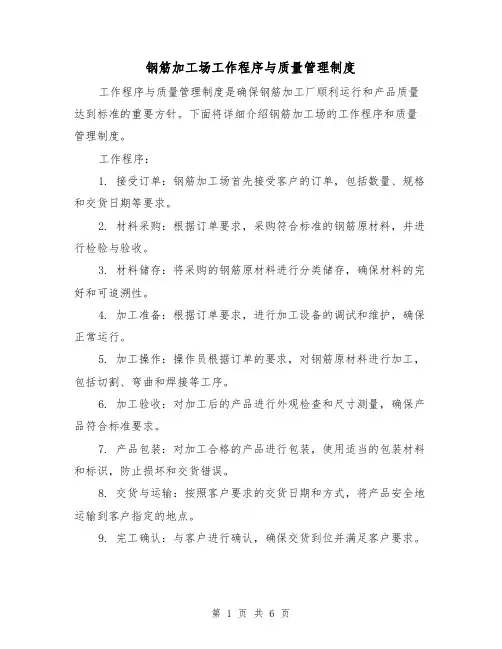 钢筋加工场工作程序与质量管理制度

工作程序与质量管理制度是确保钢筋加工厂顺利运行和产品质量达到标准的重要方针。下面将详细介绍钢筋加工场的工作程序和质量管理制度。

工作程序：

1. 接受订单：钢筋加工场首先接受客户的订单，包括数量、规格和交货日期等要求。

2. 材料采购：根据订单要求，采购符合标准的钢筋原材料，并进行检验与验收。

3. 材料储存：将采购的钢筋原材料进行分类储存，确保材料的完好和可追溯性。

4. 加工准备：根据订单要求，进行加工设备的调试和维护，确保正常运行。

5. 加工操作：操作员根据订单的要求，对钢筋原材料进行加工，包括切割、弯曲和焊接等工序。

6. 加工验收：对加工后的产品进行外观检查和尺寸测量，确保产品符合标准要求。

7. 产品包装：对加工合格的产品进行包装，使用适当的包装材料和标识，防止损坏和交货错误。

8. 交货与运输：按照客户要求的交货日期和方式，将产品安全地运输到客户指定的地点。

9. 完工确认：与客户进行确认，确保交货到位并满足客户要求。

第 1 页 共 6 页